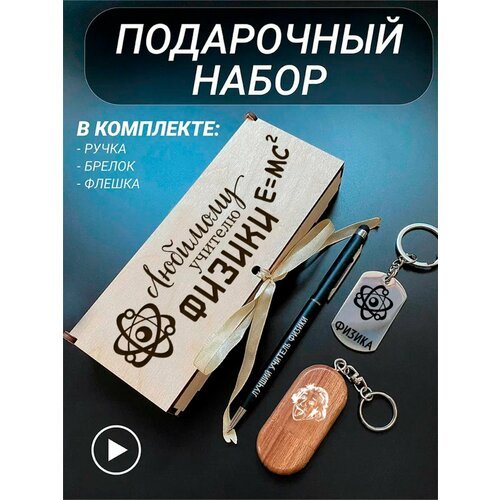 ПОДАРОЧНЫЙ НАБОР

В КОМПЛЕКТЕ:
- РУЧКА
- БРЕЛОК
- ФЛЕШКА

Любимому учителю ФИЗИКИ $E=MC^2$

ЛУЧШИЙ УЧИТЕЛЬ ФИЗИКИ

ФИЗИКА